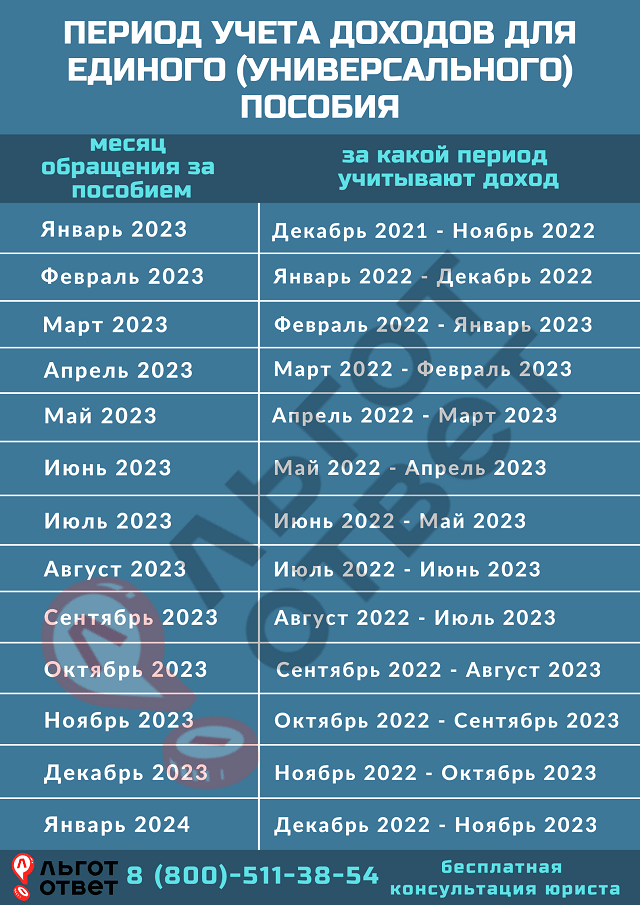 ПЕРИОД УЧЕТА ДОХОДОВ ДЛЯ ЕДИНОГО (УНИВЕРСАЛЬНОГО) ПОСОБИЯ

| месяц обращения за пособием | за какой период учитывают доход |
|---|---|
| Январь 2023 | Декабрь 2021 - Ноябрь 2022 |
| Февраль 2023 | Январь 2022 - Декабрь 2022 |
| Март 2023 | Февраль 2022 - Январь 2023 |
| Апрель 2023 | Март 2022 - Февраль 2023 |
| Май 2023 | Апрель 2022 - Март 2023 |
| Июнь 2023 | Май 2022 - Апрель 2023 |
| Июль 2023 | Июнь 2022 - Май 2023 |
| Август 2023 | Июль 2022 - Июнь 2023 |
| Сентябрь 2023 | Август 2022 - Июль 2023 |
| Октябрь 2023 | Сентябрь 2022 - Август 2023 |
| Ноябрь 2023 | Октябрь 2022 - Сентябрь 2023 |
| Декабрь 2023 | Ноябрь 2022 - Октябрь 2023 |
| Январь 2024 | Декабрь 2022 - Ноябрь 2023 |

ЛЬГОТ ОТВЕТ

ЛЬГОТ ОТВЕТ 8 (800)-511-38-54 бесплатная консультация юриста